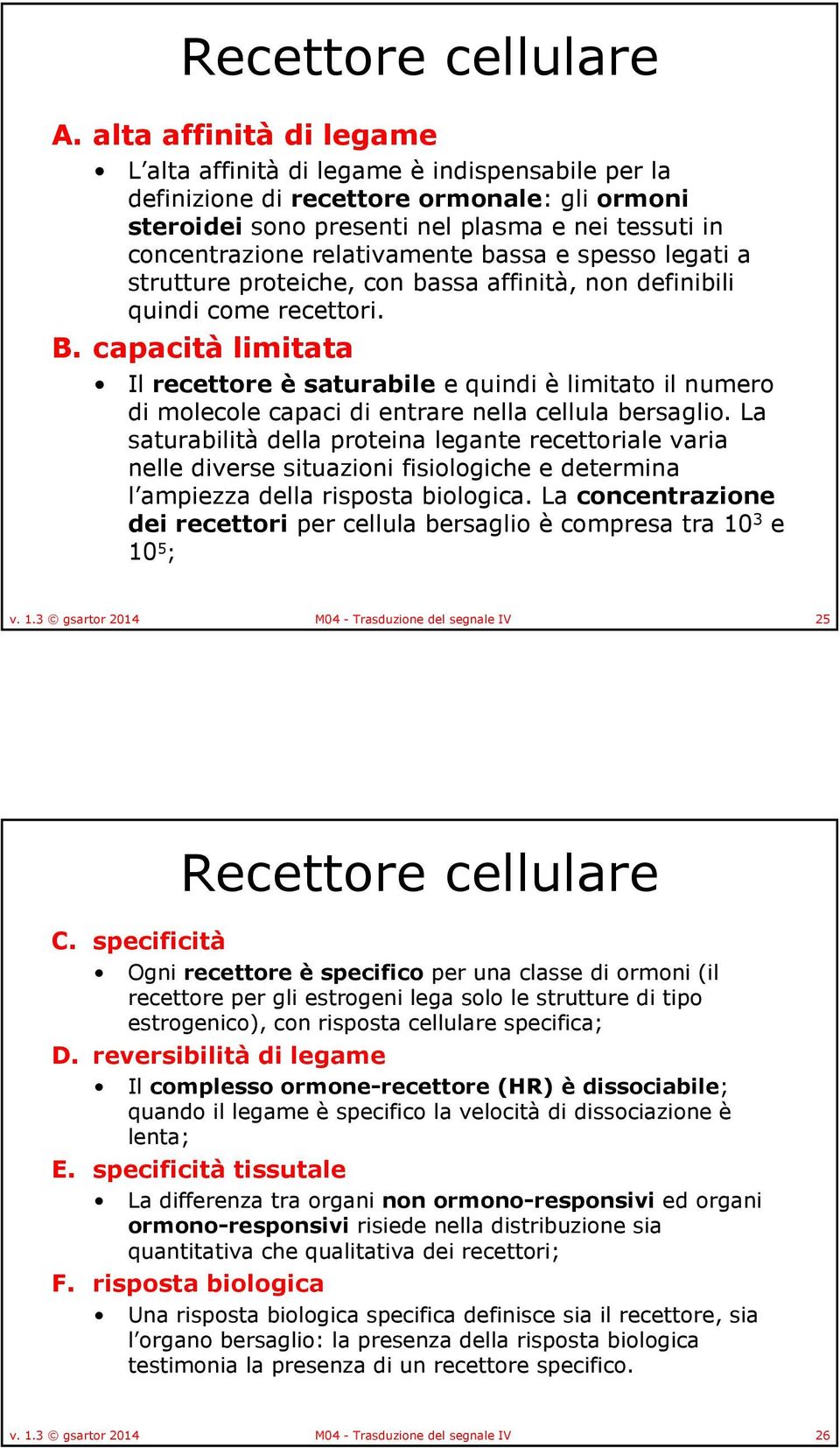 Recettore cellulare

A. alta affinità di legame

• L'alta affinità di legame è indispensabile per la definizione di recettore ormonale: gli ormoni steroidei sono presenti nel plasma e nei tessuti in concentrazione relativamente bassa e spesso legati a strutture proteiche, con bassa affinità, non definibili quindi come recettori.

B. capacità limitata

• Il recettore è saturabile e quindi è limitato il numero di molecole capaci di entrare nella cellula bersaglio. La saturabilità della proteina legante recettoriale varia nelle diverse situazioni fisiologiche e determina l'ampiezza della risposta biologica. La concentrazione dei recettori per cellula bersaglio è compresa tra $10^3$ e $10^5$;

v. 1.3 © gsartor 2014 M04 - Trasduzione del segnale IV 25

Recettore cellulare

C. specificità

• Ogni recettore è specifico per una classe di ormoni (il recettore per gli estrogeni lega solo le strutture di tipo estrogenico), con risposta cellulare specifica;

D. reversibilità di legame

• Il complesso ormone-recettore (HR) è dissociabile; quando il legame è specifico la velocità di dissociazione è lenta;

E. specificità tissutale

• La differenza tra organi non ormono-responsivi ed organi ormono-responsivi risiede nella distribuzione sia quantitativa che qualitativa dei recettori;

F. risposta biologica

• Una risposta biologica specifica definisce sia il recettore, sia l'organo bersaglio: la presenza della risposta biologica testimonia la presenza di un recettore specifico.

v. 1.3 © gsartor 2014 M04 - Trasduzione del segnale IV 26